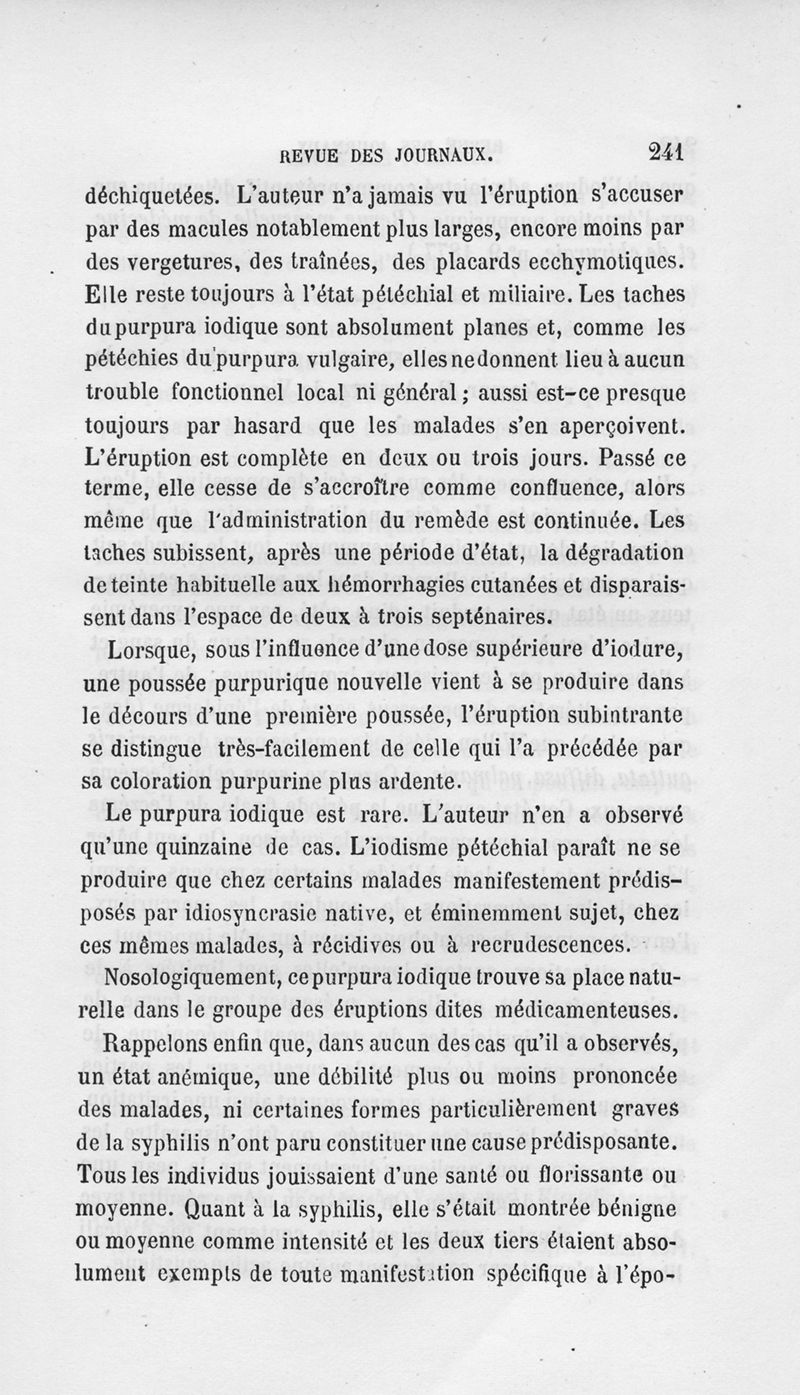 REVUE DES JOURNAUX. 241

déchiquetées. L'auteur n'a jamais vu l'éruption s'accuser par des macules notablement plus larges, encore moins par des vergetures, des traînées, des placards ecchymotiques. Elle reste toujours à l'état pétéchial et miliaire. Les taches du purpura iodique sont absolument planes et, comme les pétéchies du purpura vulgaire, elles ne donnent lieu à aucun trouble fonctionnel local ni général ; aussi est-ce presque toujours par hasard que les malades s'en aperçoivent. L'éruption est complète en deux ou trois jours. Passé ce terme, elle cesse de s'accroître comme confluence, alors même que l'administration du remède est continuée. Les taches subissent, après une période d'état, la dégradation de teinte habituelle aux hémorrhagies cutanées et disparaissent dans l'espace de deux à trois septénaires.

Lorsque, sous l'influence d'une dose supérieure d'iodure, une poussée purpurique nouvelle vient à se produire dans le décours d'une première poussée, l'éruption subintrante se distingue très-facilement de celle qui l'a précédée par sa coloration purpurine plus ardente.

Le purpura iodique est rare. L'auteur n'en a observé qu'une quinzaine de cas. L'iodisme pétéchial paraît ne se produire que chez certains malades manifestement prédisposés par idiosyncrasie native, et éminemment sujet, chez ces mêmes malades, à récidives ou à recrudescences.

Nosologiquement, ce purpura iodique trouve sa place naturelle dans le groupe des éruptions dites médicamenteuses.

Rappelons enfin que, dans aucun des cas qu'il a observés, un état anémique, une débilité plus ou moins prononcée des malades, ni certaines formes particulièrement graves de la syphilis n'ont paru constituer une cause prédisposante. Tous les individus jouissaient d'une santé ou florissante ou moyenne. Quant à la syphilis, elle s'était montrée bénigne ou moyenne comme intensité et les deux tiers étaient absolument exempts de toute manifestation spécifique à l'épo-